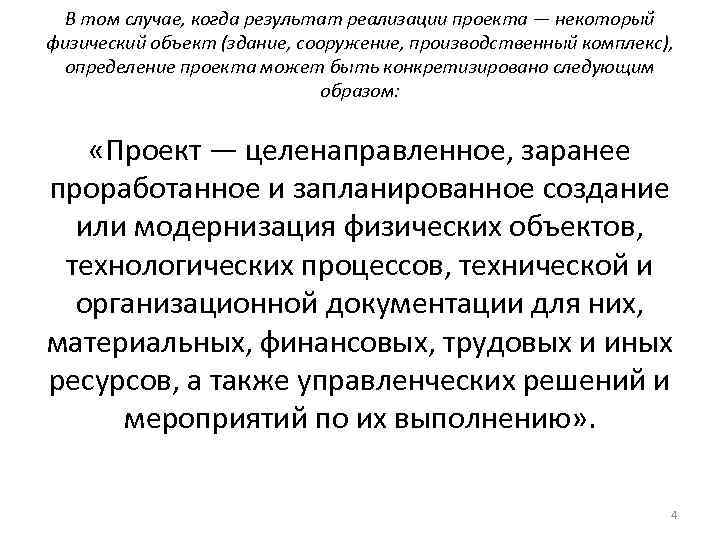 В том случае, когда результат реализации проекта — некоторый физический объект (здание, сооружение, производственный комплекс), определение проекта может быть конкретизировано следующим образом:

«Проект — целенаправленное, заранее проработанное и запланированное создание или модернизация физических объектов, технологических процессов, технической и организационной документации для них, материальных, финансовых, трудовых и иных ресурсов, а также управленческих решений и мероприятий по их выполнению».

4